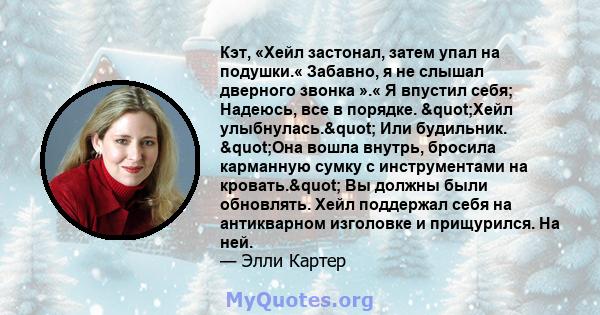 Кэт, «Хейл застонал, затем упал на подушки.« Забавно, я не слышал дверного звонка ».« Я впустил себя; Надеюсь, все в порядке. &quot;Хейл улыбнулась.&quot; Или будильник. &quot;Она вошла внутрь, бросила карманную сумку с инструментами на кровать.&quot; Вы должны были обновлять. Хейл поддержал себя на антикварном изголовке и прищурился. На ней.
— Элли Картер

MyQuotes.org